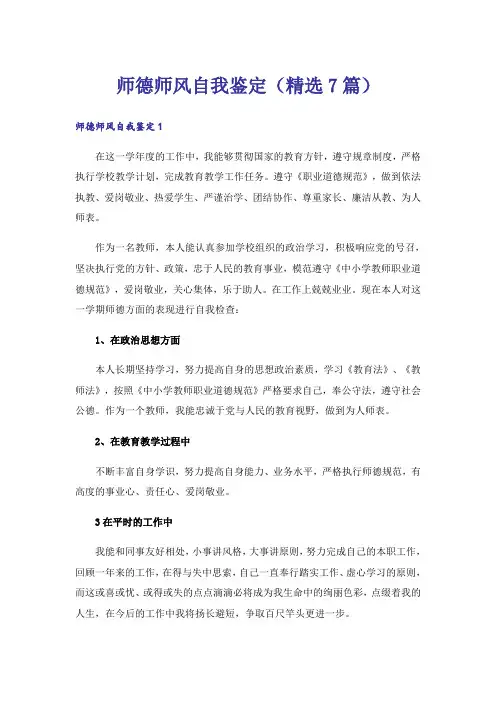 师德师风自我鉴定（精选7篇）

师德师风自我鉴定1

在这一学年度的工作中，我能够贯彻国家的教育方针，遵守规章制度，严格执行学校教学计划，完成教育教学工作任务。遵守《职业道德规范》，做到依法执教、爱岗敬业、热爱学生、严谨治学、团结协作、尊重家长、廉洁从教、为人师表。

作为一名教师，本人能认真参加学校组织的政治学习，积极响应党的号召，坚决执行党的方针、政策，忠于人民的教育事业，模范遵守《中小学教师职业道德规范》，爱岗敬业，关心集体，乐于助人。在工作上兢兢业业，现在本人对这一学期师德方面的表现进行自我检查：

1、在政治思想方面

本人长期坚持学习，努力提高自身的思想政治素质，学习《教育法》、《教师法》，按照《中小学教师职业道德规范》严格要求自己，奉公守法，遵守社会公德。作为一个教师，我能忠诚于党与人民的教育视野，做到为人师表。

2、在教育教学过程中

不断丰富自身学识，努力提高自身能力、业务水平，严格执行师德规范，有高度的事业心、责任心、爱岗敬业。

3在平时的工作中

我能和同事友好相处，小事讲风格，大事讲原则，努力完成自己的本职工作，回顾一年来的工作，在得与失中思索，自己一直奉行踏实工作、虚心学习的原则，而这或喜或忧、或得或失的点点滴滴必将成为我生命中的绚丽色彩，点缀着我的人生，在今后的工作中我将扬长避短，争取百尺竿头更进一步。